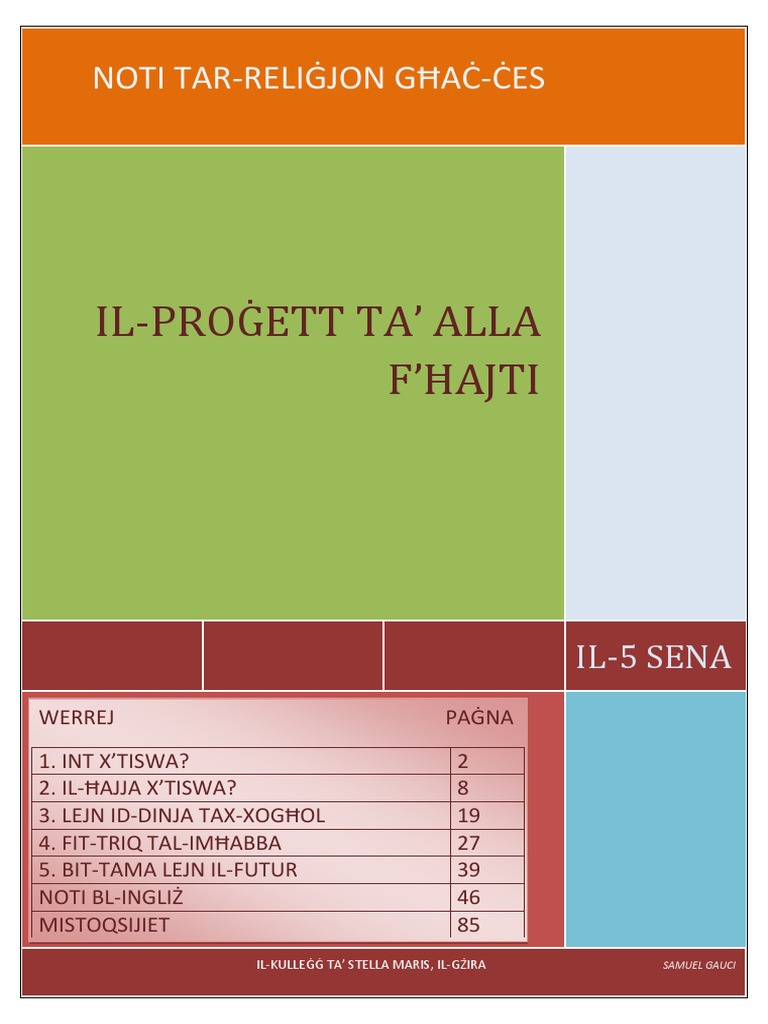 NOTI TAR-RELIĠJON GĦAĊ-ĊES

IL-PROĠETT TA' ALLA F'ĦAJTI

IL-5 SENA

| WERREJ | PAĠNA |
|---|---|
| 1. INT X'TISWA? | 2 |
| 2. IL-ĦAJJA X'TISWA? | 8 |
| 3. LEJN ID-DINJA TAX-XOGĦOL | 19 |
| 4. FIT-TRIQ TAL-IMĦABBA | 27 |
| 5. BIT-TAMA LEJN IL-FUTUR | 39 |
| NOTI BL-INGLIŻ | 46 |
| MISTOQSIJIET | 85 |

IL-KULLEĠĠ TA' STELLA MARIS, IL-GŻIRA

SAMUEL GAUCI